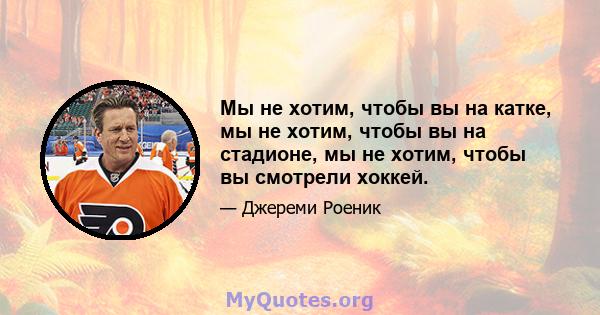 Мы не хотим, чтобы вы на катке, мы не хотим, чтобы вы на стадионе, мы не хотим, чтобы вы смотрели хоккей.

— Джереми Роеник

MyQuotes.org